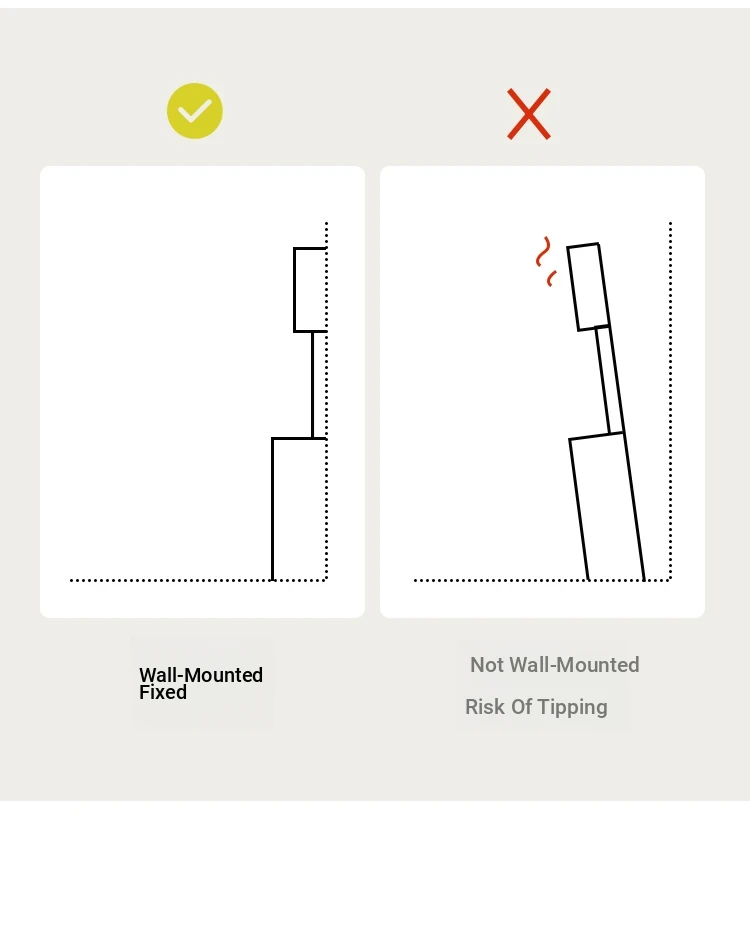 Wall-Mounted
Fixed

Not Wall-Mounted

Risk Of Tipping